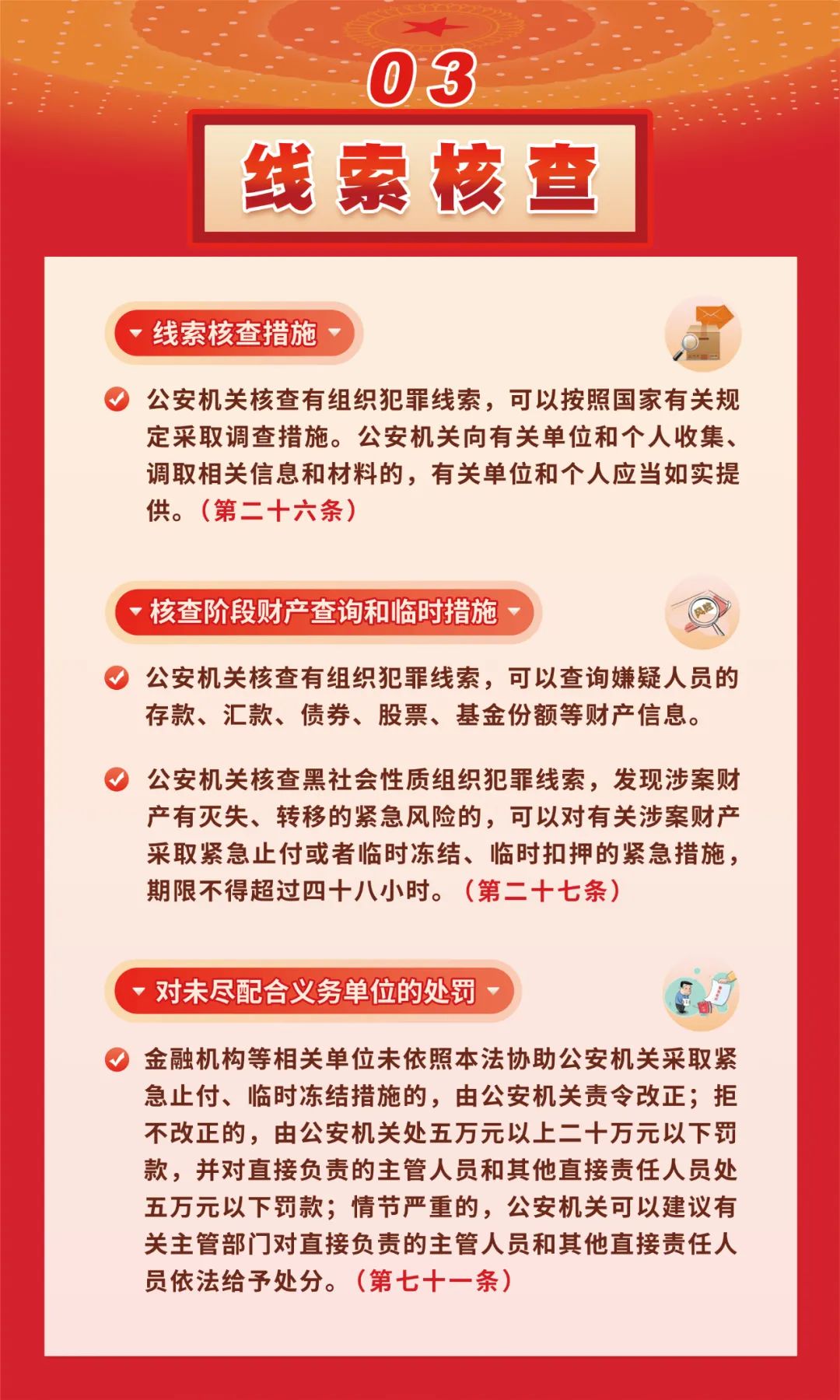 03

线索核查

线索核查措施

公安机关核查有组织犯罪线索，可以按照国家有关规定采取调查措施。公安机关向有关单位和个人收集、调取相关信息和材料的，有关单位和个人应当如实提供。（第二十六条）

核查阶段财产查询和临时措施

公安机关核查有组织犯罪线索，可以查询嫌疑人员的存款、汇款、债券、股票、基金份额等财产信息。

公安机关核查黑社会性质组织犯罪线索，发现涉案财产有灭失、转移的紧急风险的，可以对有关涉案财产采取紧急止付或者临时冻结、临时扣押的紧急措施，期限不得超过四十八小时。（第二十七条）

对未尽配合义务单位的处罚

金融机构等相关单位未依照本法协助公安机关采取紧急止付、临时冻结措施的，由公安机关责令改正；拒不改正的，由公安机关处五万元以上二十万元以下罚款，并对直接负责的主管人员和其他直接责任人员处五万元以下罚款；情节严重的，公安机关可以建议有关主管部门对直接负责的主管人员和其他直接责任人员依法给予处分。（第七十一条）